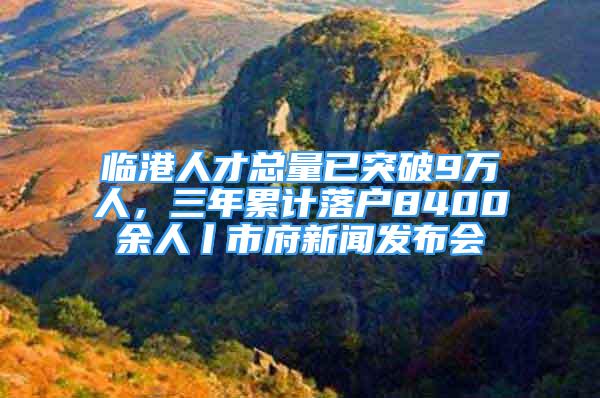 临港人才总量已突破9万人，三年累计落户8400余人丨市府新闻发布会